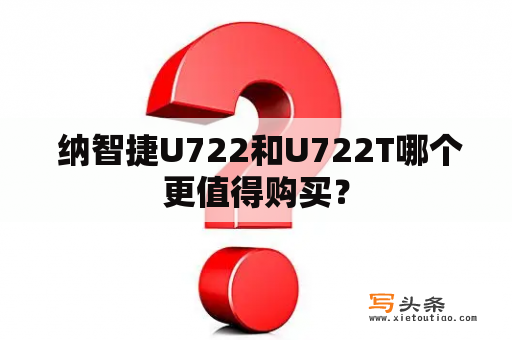 纳智捷U722和U722T哪个更值得购买？

写头条
www.xietoutiao.com